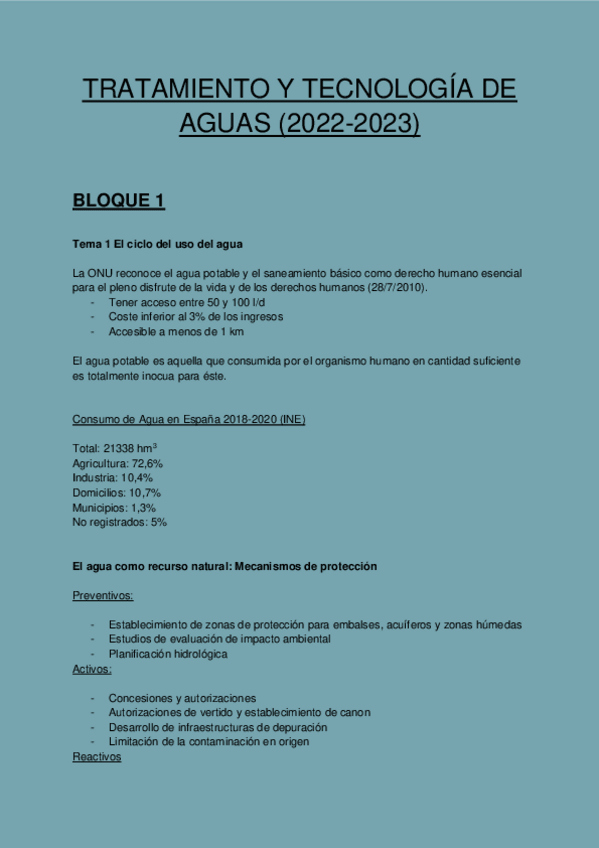 TRATAMIENTO Y TECNOLOGÍA DE AGUAS (2022-2023)

BLOQUE 1

Tema 1 El ciclo del uso del agua

La ONU reconoce el agua potable y el saneamiento básico como derecho humano esencial para el pleno disfrute de la vida y de los derechos humanos (28/7/2010).
- Tener acceso entre 50 y 100 l/d
- Coste inferior al 3% de los ingresos
- Accesible a menos de 1 km

El agua potable es aquella que consumida por el organismo humano en cantidad suficiente es totalmente inocua para éste.

Consumo de Agua en España 2018-2020 (INE)

Total: 21338 hm$^3$
Agricultura: 72,6%
Industria: 10,4%
Domicilios: 10,7%
Municipios: 1,3%
No registrados: 5%

El agua como recurso natural: Mecanismos de protección

Preventivos:

- Establecimiento de zonas de protección para embalses, acuíferos y zonas húmedas
- Estudios de evaluación de impacto ambiental
- Planificación hidrológica

Activos:

- Concesiones y autorizaciones
- Autorizaciones de vertido y establecimiento de canon
- Desarrollo de infraestructuras de depuración
- Limitación de la contaminación en origen

Reactivos